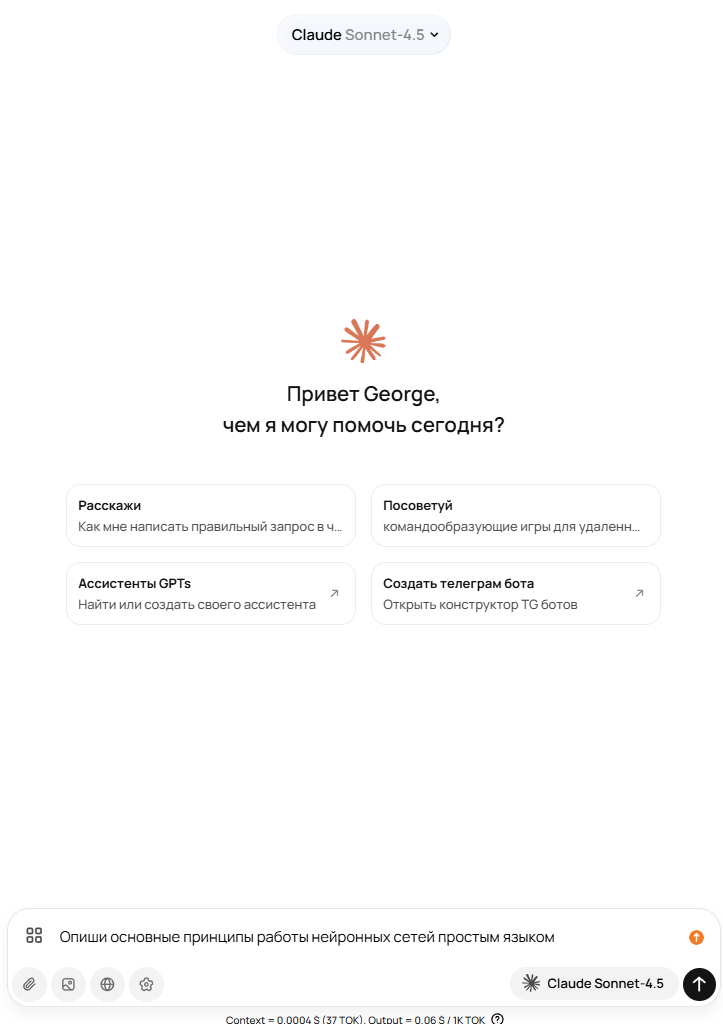 Claude Sonnet-4.5

Привет George,
чем я могу помочь сегодня?

Расскажи
Как мне написать правильный запрос в ч...

Посоветуй
командообразующие игры для удаленн...

Ассистенты GPTs
Найти или создать своего ассистента

Создать телеграм бота
Открыть конструктор TG ботов

Опиши основные принципы работы нейронных сетей простым языком

Claude Sonnet-4.5

Context = 0.0004 $ (37 TOK), Output = 0.06 $ / 1K TOK